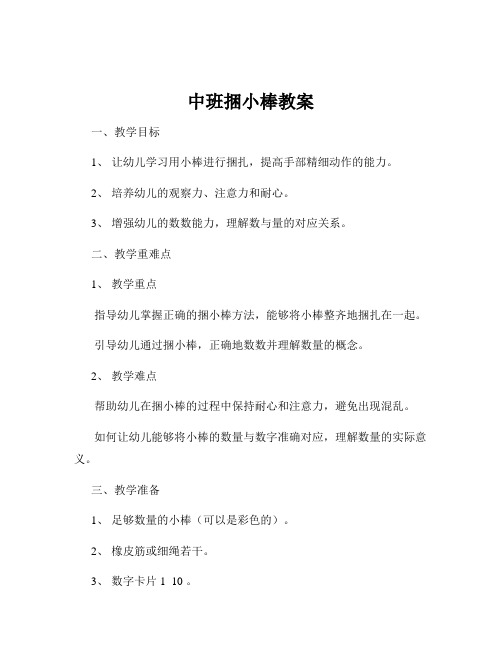 中班捆小棒教案

一、教学目标

1、 让幼儿学习用小棒进行捆扎，提高手部精细动作的能力。

2、 培养幼儿的观察力、注意力和耐心。

3、 增强幼儿的数数能力，理解数与量的对应关系。

二、教学重难点

1、 教学重点

指导幼儿掌握正确的捆小棒方法，能够将小棒整齐地捆扎在一起。

引导幼儿通过捆小棒，正确地数数并理解数量的概念。

2、 教学难点

帮助幼儿在捆小棒的过程中保持耐心和注意力，避免出现混乱。

如何让幼儿能够将小棒的数量与数字准确对应，理解数量的实际意义。

三、教学准备

1、 足够数量的小棒（可以是彩色的）。

2、 橡皮筋或细绳若干。

3、 数字卡片 1 10 。